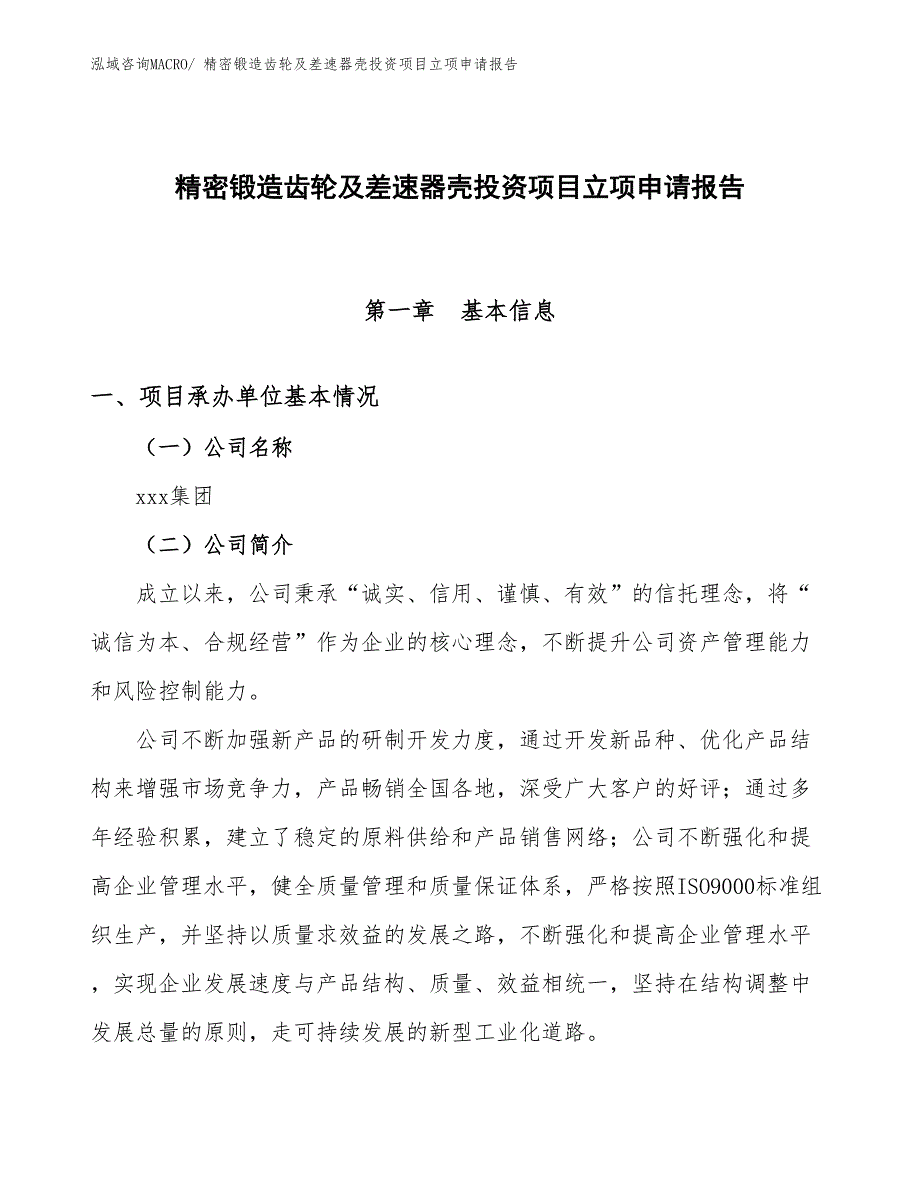 泓域咨询MACRO/ 精密锻造齿轮及差速器壳投资项目立项申请报告

精密锻造齿轮及差速器壳投资项目立项申请报告

第一章　基本信息

一、项目承办单位基本情况

（一）公司名称

xxx集团

（二）公司简介

成立以来，公司秉承“诚实、信用、谨慎、有效”的信托理念，将“诚信为本、合规经营”作为企业的核心理念，不断提升公司资产管理能力和风险控制能力。

公司不断加强新产品的研制开发力度，通过开发新品种、优化产品结构来增强市场竞争力，产品畅销全国各地，深受广大客户的好评；通过多年经验积累，建立了稳定的原料供给和产品销售网络；公司不断强化和提高企业管理水平，健全质量管理和质量保证体系，严格按照ISO9000标准组织生产，并坚持以质量求效益的发展之路，不断强化和提高企业管理水平，实现企业发展速度与产品结构、质量、效益相统一，坚持在结构调整中发展总量的原则，走可持续发展的新型工业化道路。